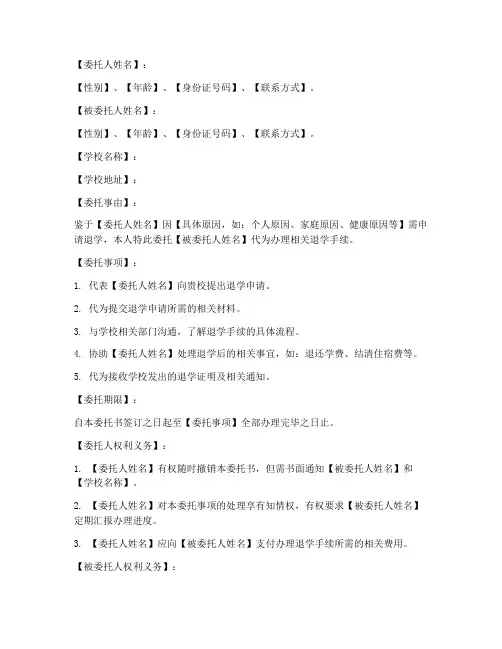 【委托人姓名】：

【性别】、【年龄】、【身份证号码】、【联系方式】。

【被委托人姓名】：

【性别】、【年龄】、【身份证号码】、【联系方式】。

【学校名称】：

【学校地址】：

【委托事由】：

鉴于【委托人姓名】因【具体原因，如：个人原因、家庭原因、健康原因等】需申请退学，本人特此委托【被委托人姓名】代为办理相关退学手续。

【委托事项】：

1. 代表【委托人姓名】向贵校提出退学申请。

2. 代为提交退学申请所需的相关材料。

3. 与学校相关部门沟通，了解退学手续的具体流程。

4. 协助【委托人姓名】处理退学后的相关事宜，如：退还学费、结清住宿费等。

5. 代为接收学校发出的退学证明及相关通知。

【委托期限】：

自本委托书签订之日起至【委托事项】全部办理完毕之日止。

【委托人权利义务】：

1. 【委托人姓名】有权随时撤销本委托书，但需书面通知【被委托人姓名】和【学校名称】。

2. 【委托人姓名】对本委托事项的处理享有知情权，有权要求【被委托人姓名】定期汇报办理进度。

3. 【委托人姓名】应向【被委托人姓名】支付办理退学手续所需的相关费用。

【被委托人权利义务】：